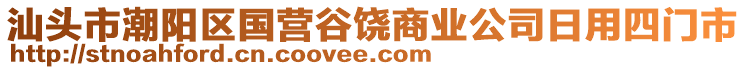 汕头市潮阳区国营谷饶商业公司日用四门市
http://stnoahford.cn.coovee.com